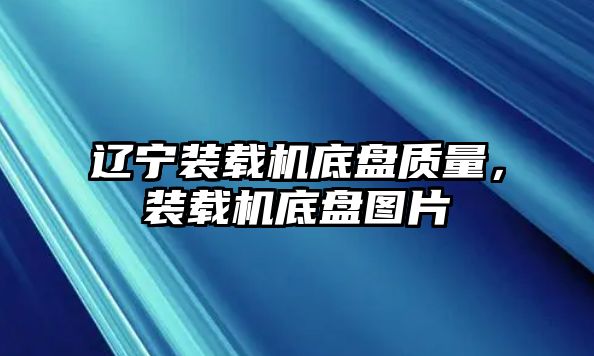 辽宁装载机底盘质量，装载机底盘图片